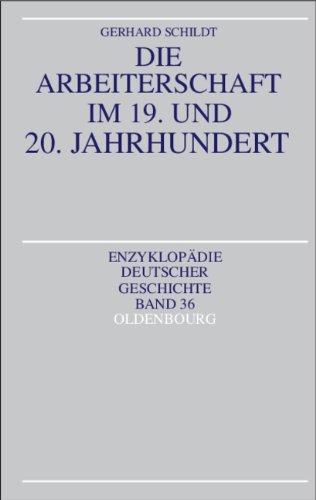 GERHARD SCHILDT

DIE ARBEITERSCHAFT IM 19. UND 20. JAHRHUNDERT

ENZYKLOPÄDIE DEUTSCHER GESCHICHTE BAND 36

OLDENBOURG